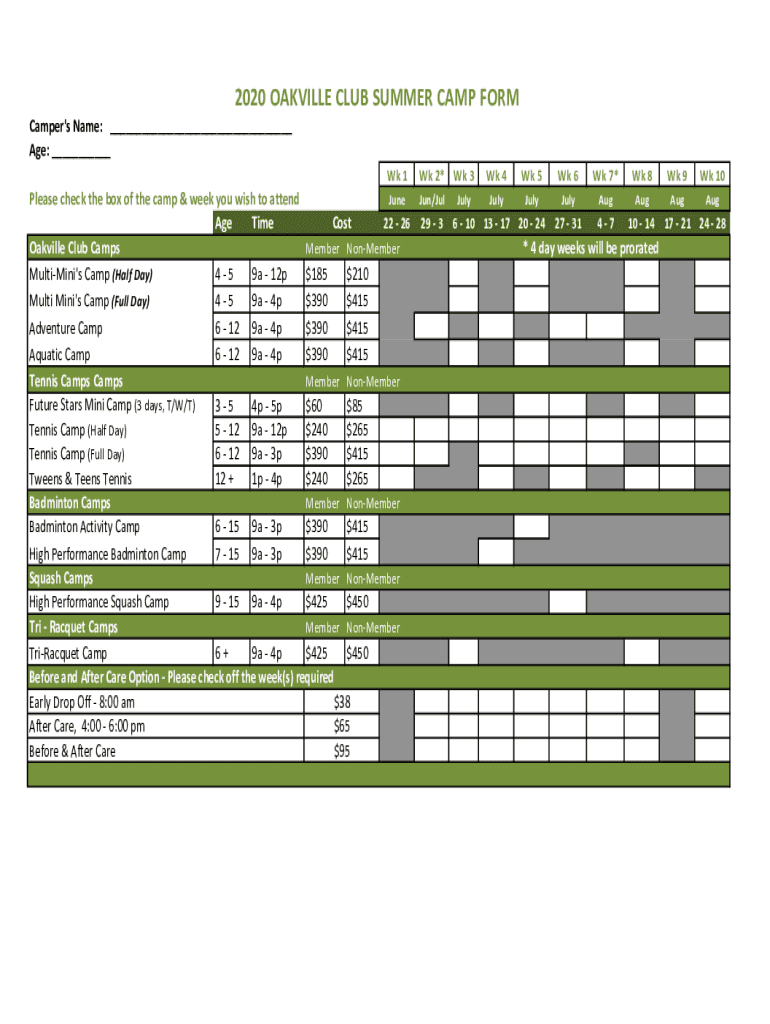 2020 OAKVILLE CLUB SUMMER CAMP FORM

Camper's Name: ___________________________

Age: _________

Please check the box of the camp & week you wish to attend

| | Age | Time | Cost | | Wk 1 June 22 - 26 | Wk 2* Jun/Jul 29 - 3 | Wk 3 July 6 - 10 | Wk 4 July 13 - 17 | Wk 5 July 20 - 24 | Wk 6 July 27 - 31 | Wk 7* Aug 4 - 7 | Wk 8 Aug 10 - 14 | Wk 9 Aug 17 - 21 | Wk 10 Aug 24 - 28 |
|---|---|---|---|---|---|---|---|---|---|---|---|---|---|---|
| Oakville Club Camps | | | Member | Non-Member | * 4 day weeks will be prorated | | | | | | | | | |
| Multi-Mini's Camp (Half Day) | 4 - 5 | 9a - 12p | $185 | $210 | | | | | | | | | | |
| Multi Mini's Camp (Full Day) | 4 - 5 | 9a - 4p | $390 | $415 | | | | | | | | | | |
| Adventure Camp | 6 - 12 | 9a - 4p | $390 | $415 | | | | | | | | | | |
| Aquatic Camp | 6 - 12 | 9a - 4p | $390 | $415 | | | | | | | | | | |
| Tennis Camps Camps | | | Member | Non-Member | | | | | | | | | | |
| Future Stars Mini Camp (3 days, T/W/T) | 3 - 5 | 4p - 5p | $60 | $85 | | | | | | | | | | |
| Tennis Camp (Half Day) | 5 - 12 | 9a - 12p | $240 | $265 | | | | | | | | | | |
| Tennis Camp (Full Day) | 6 - 12 | 9a - 3p | $390 | $415 | | | | | | | | | | |
| Tweens & Teens Tennis | 12 + | 1p - 4p | $240 | $265 | | | | | | | | | | |
| Badminton Camps | | | Member | Non-Member | | | | | | | | | | |
| Badminton Activity Camp | 6 - 15 | 9a - 3p | $390 | $415 | | | | | | | | | | |
| High Performance Badminton Camp | 7 - 15 | 9a - 3p | $390 | $415 | | | | | | | | | | |
| Squash Camps | | | Member | Non-Member | | | | | | | | | | |
| High Performance Squash Camp | 9 - 15 | 9a - 4p | $425 | $450 | | | | | | | | | | |
| Tri - Racquet Camps | | | Member | Non-Member | | | | | | | | | | |
| Tri-Racquet Camp | 6 + | 9a - 4p | $425 | $450 | | | | | | | | | | |
| Before and After Care Option - Please check off the week(s) required | | | | | | | | | | | | | | |
| Early Drop Off - 8:00 am | | | $38 | | | | | | | | | | | |
| After Care, 4:00 - 6:00 pm | | | $65 | | | | | | | | | | | |
| Before & After Care | | | $95 | | | | | | | | | | | |